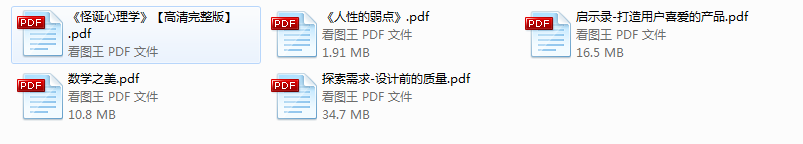 PDF
《怪诞心理学》【高清完整版】.pdf
看图王 PDF 文件

PDF
《人性的弱点》.pdf
看图王 PDF 文件
1.91 MB

PDF
启示录-打造用户喜爱的产品.pdf
看图王 PDF 文件
16.5 MB

PDF
数学之美.pdf
看图王 PDF 文件
10.8 MB

PDF
探索需求-设计前的质量.pdf
看图王 PDF 文件
34.7 MB